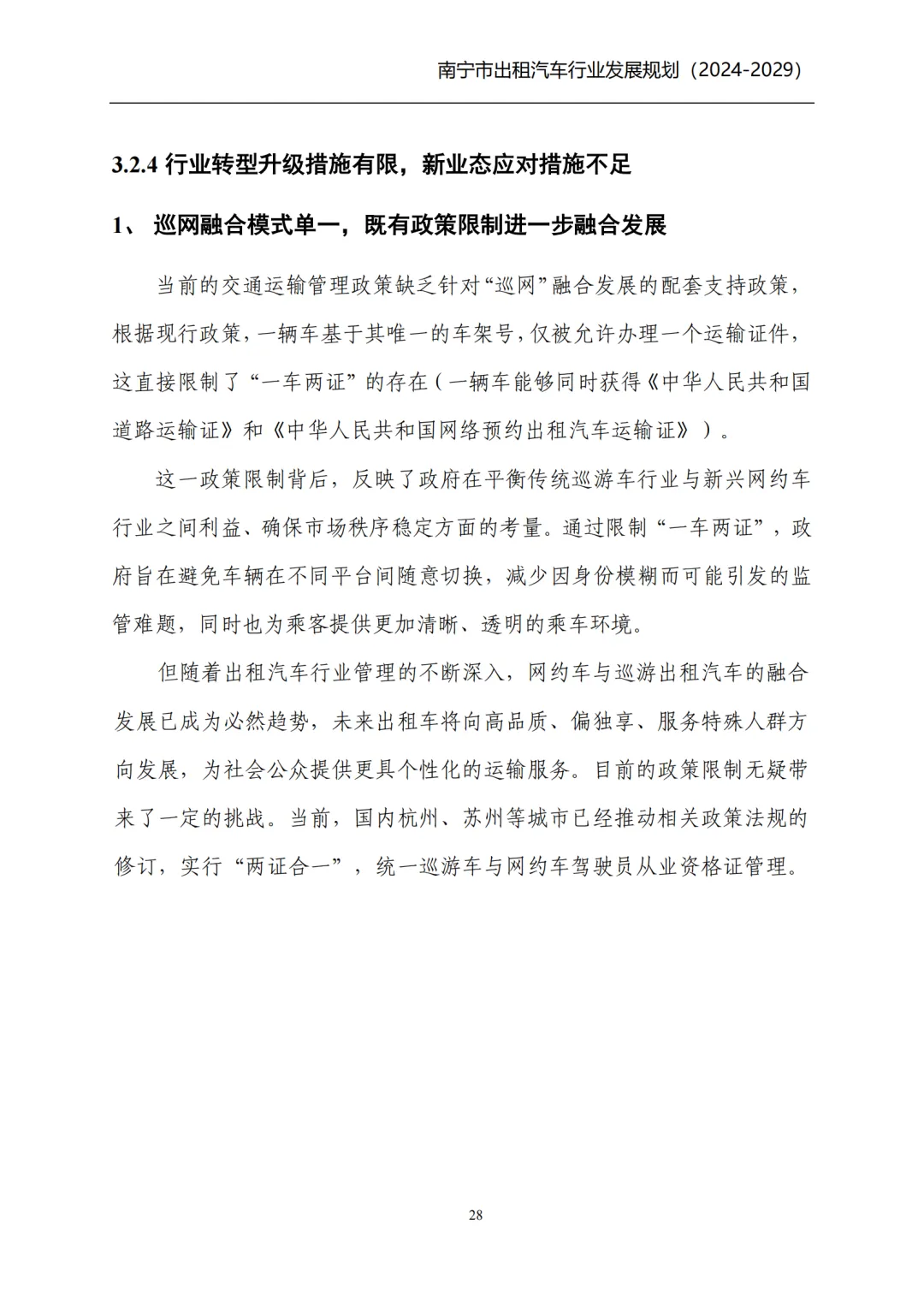 南宁市出租汽车行业发展规划（2024-2029）

3.2.4 行业转型升级措施有限，新业态应对措施不足

1、 巡网融合模式单一，既有政策限制进一步融合发展

当前的交通运输管理政策缺乏针对“巡网”融合发展的配套支持政策，根据现行政策，一辆车基于其唯一的车架号，仅被允许办理一个运输证件，这直接限制了“一车两证”的存在（一辆车能够同时获得《中华人民共和国道路运输证》和《中华人民共和国网络预约出租汽车运输证》）。

这一政策限制背后，反映了政府在平衡传统巡游车行业与新兴网约车行业之间利益、确保市场秩序稳定方面的考量。通过限制“一车两证”，政府旨在避免车辆在不同平台间随意切换，减少因身份模糊而可能引发的监管难题，同时也为乘客提供更加清晰、透明的乘车环境。

但随着出租汽车行业管理的不断深入，网约车与巡游出租汽车的融合发展已成为必然趋势，未来出租车将向高品质、偏独享、服务特殊人群方向发展，为社会公众提供更具个性化的运输服务。目前的政策限制无疑带来了一定的挑战。当前，国内杭州、苏州等城市已经推动相关政策法规的修订，实行“两证合一”，统一巡游车与网约车驾驶员从业资格证管理。

28